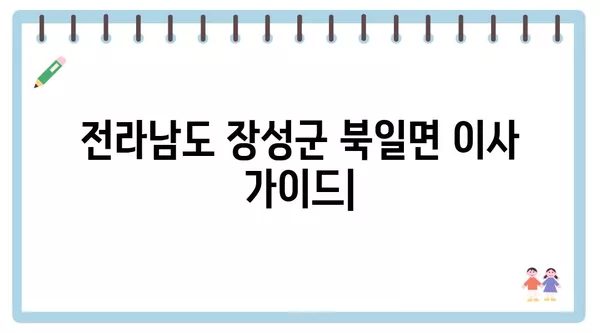 전라남도 장성군 북일면 이사 가이드|